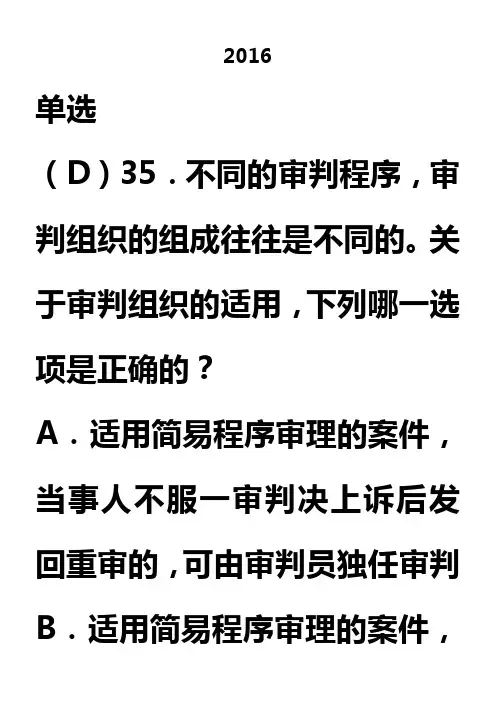 2016

单选

（D）35．不同的审判程序，审判组织的组成往往是不同的。关于审判组织的适用，下列哪一选项是正确的？

A．适用简易程序审理的案件，当事人不服一审判决上诉后发回重审的，可由审判员独任审判

B．适用简易程序审理的案件，